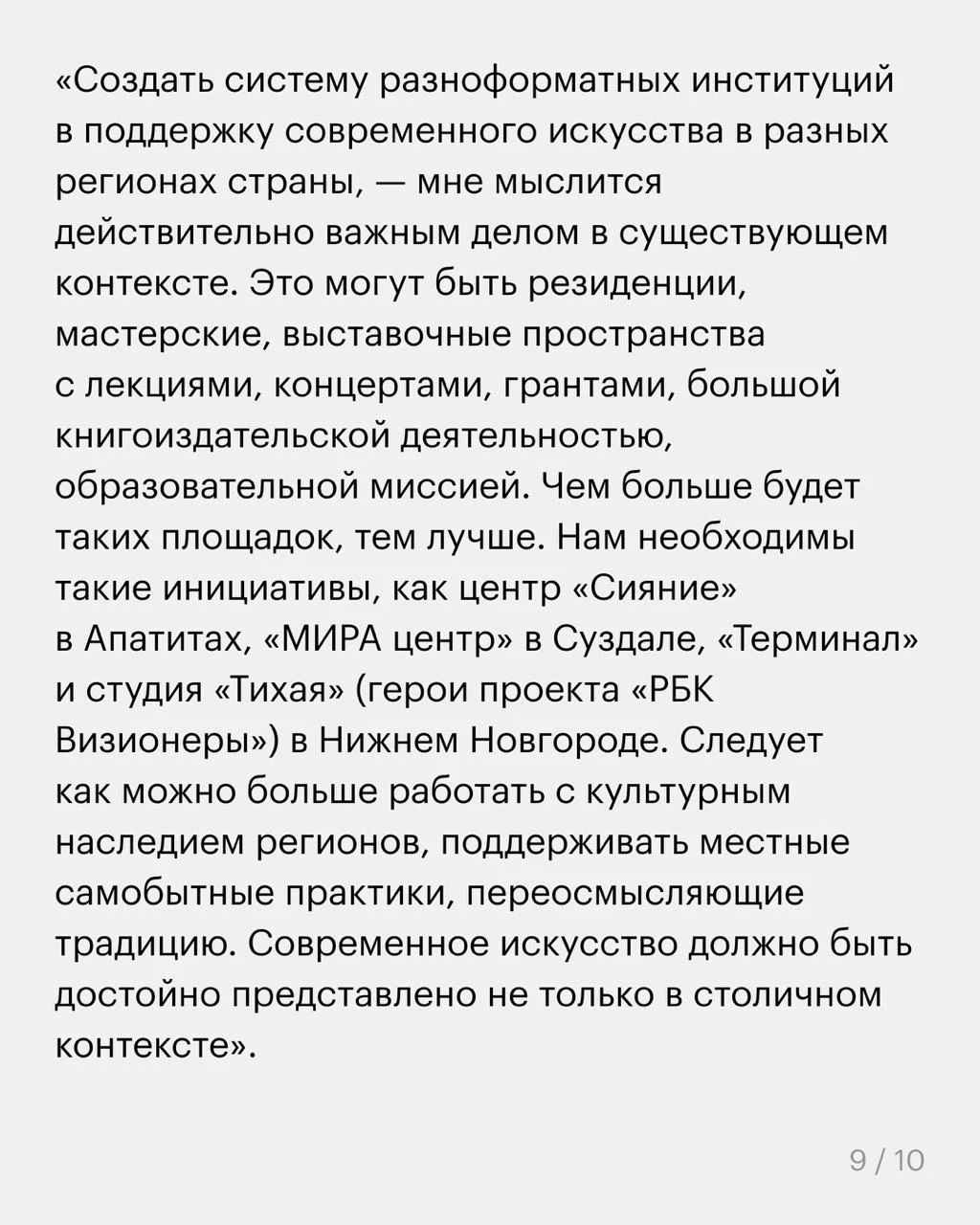 «Создать систему разноформатных институций в поддержку современного искусства в разных регионах страны, — мне мыслится действительно важным делом в существующем контексте. Это могут быть резиденции, мастерские, выставочные пространства с лекциями, концертами, грантами, большой книгоиздательской деятельностью, образовательной миссией. Чем больше будет таких площадок, тем лучше. Нам необходимы такие инициативы, как центр «Сияние» в Апатитах, «МИРА центр» в Суздале, «Терминал» и студия «Тихая» (герои проекта «РБК Визионеры») в Нижнем Новгороде. Следует как можно больше работать с культурным наследием регионов, поддерживать местные самобытные практики, переосмысляющие традицию. Современное искусство должно быть достойно представлено не только в столичном контексте».

9 / 10